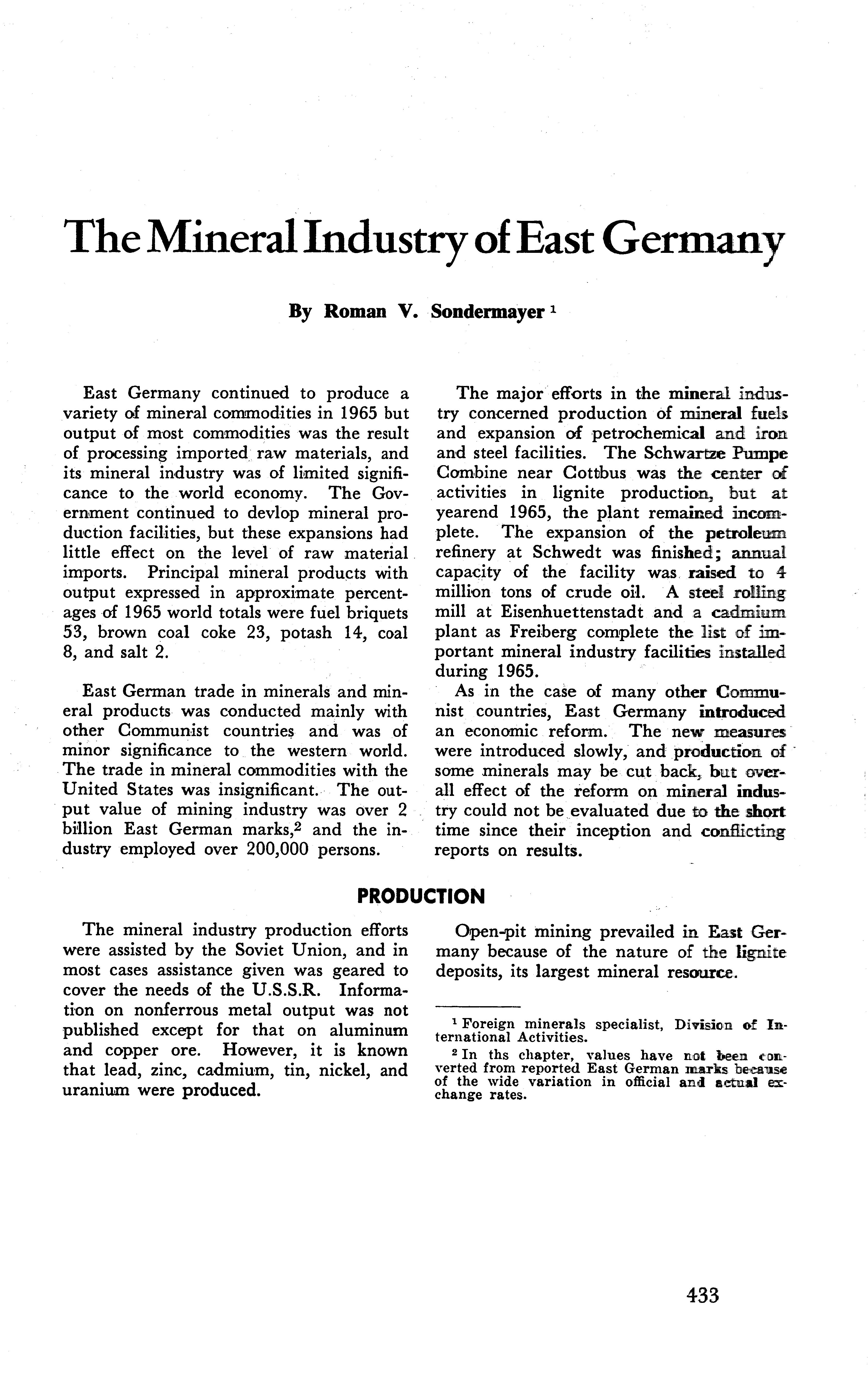 The Mineral Industry of East Germany

By Roman V. Sondermayer $^1$

East Germany continued to produce a variety of mineral commodities in 1965 but output of most commodities was the result of processing imported raw materials, and its mineral industry was of limited significance to the world economy. The Government continued to devlop mineral production facilities, but these expansions had little effect on the level of raw material imports. Principal mineral products with output expressed in approximate percentages of 1965 world totals were fuel briquets 53, brown coal coke 23, potash 14, coal 8, and salt 2.

East German trade in minerals and mineral products was conducted mainly with other Communist countries and was of minor significance to the western world. The trade in mineral commodities with the United States was insignificant. The output value of mining industry was over 2 billion East German marks,$^2$ and the industry employed over 200,000 persons.

The major efforts in the mineral industry concerned production of mineral fuels and expansion of petrochemical and iron and steel facilities. The Schwartze Pumpe Combine near Cottbus was the center of activities in lignite production, but at yearend 1965, the plant remained incomplete. The expansion of the petroleum refinery at Schwedt was finished; annual capacity of the facility was raised to 4 million tons of crude oil. A steel rolling mill at Eisenhuettenstadt and a cadmium plant as Freiberg complete the list of important mineral industry facilities installed during 1965.

As in the case of many other Communist countries, East Germany introduced an economic reform. The new measures were introduced slowly, and production of some minerals may be cut back, but overall effect of the reform on mineral industry could not be evaluated due to the short time since their inception and conflicting reports on results.

PRODUCTION

The mineral industry production efforts were assisted by the Soviet Union, and in most cases assistance given was geared to cover the needs of the U.S.S.R. Information on nonferrous metal output was not published except for that on aluminum and copper ore. However, it is known that lead, zinc, cadmium, tin, nickel, and uranium were produced.

Open-pit mining prevailed in East Germany because of the nature of the lignite deposits, its largest mineral resource.

$^1$ Foreign minerals specialist, Division of International Activities.
$^2$ In ths chapter, values have not been converted from reported East German marks because of the wide variation in official and actual exchange rates.

433